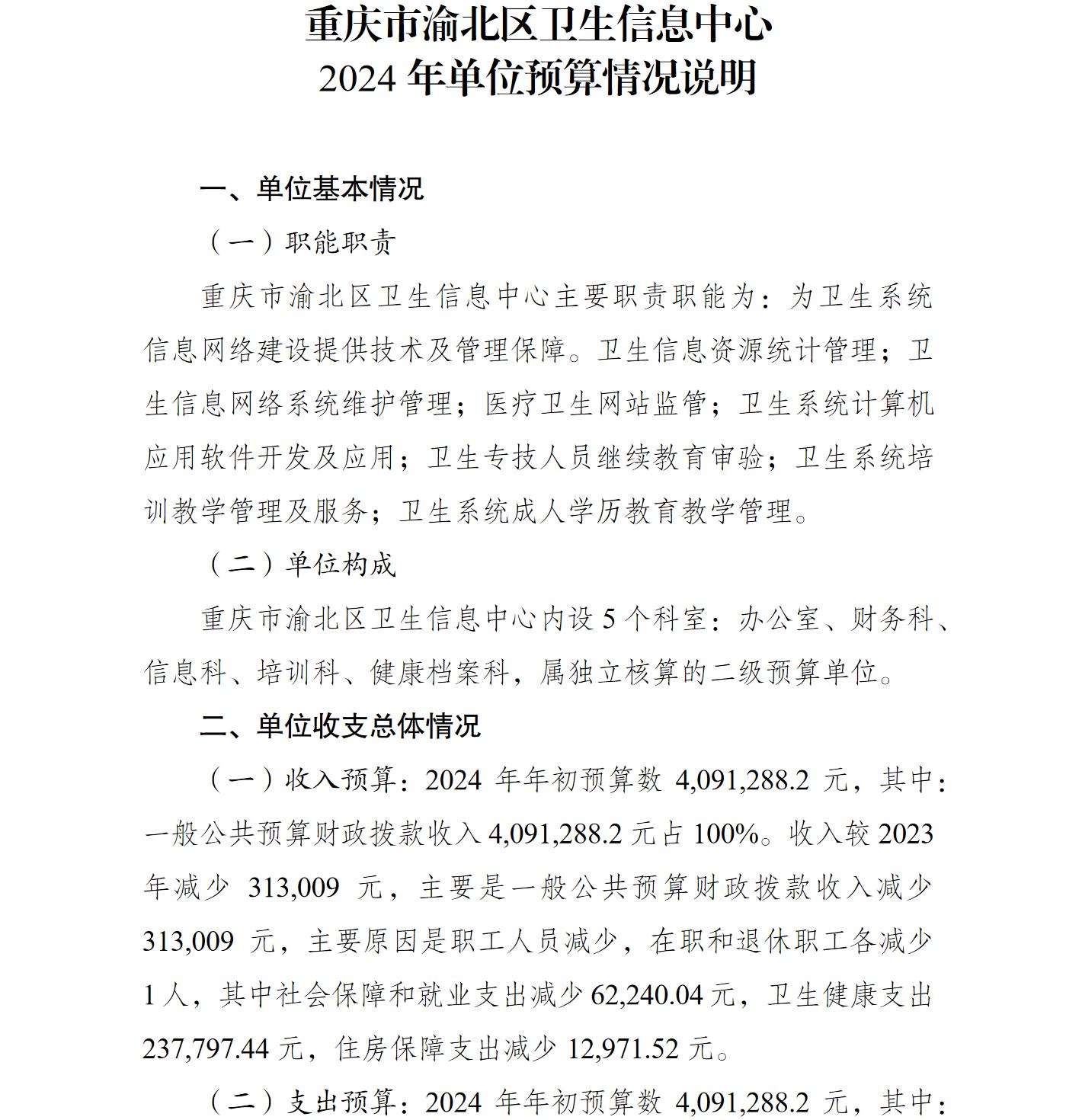 重庆市渝北区卫生信息中心
2024 年单位预算情况说明

一、单位基本情况

（一）职能职责

重庆市渝北区卫生信息中心主要职责职能为：为卫生系统信息网络建设提供技术及管理保障。卫生信息资源统计管理；卫生信息网络系统维护管理；医疗卫生网站监管；卫生系统计算机应用软件开发及应用；卫生专技人员继续教育审验；卫生系统培训教学管理及服务；卫生系统成人学历教育教学管理。

（二）单位构成

重庆市渝北区卫生信息中心内设 5 个科室：办公室、财务科、信息科、培训科、健康档案科，属独立核算的二级预算单位。

二、单位收支总体情况

（一）收入预算：2024 年年初预算数 4,091,288.2 元，其中：一般公共预算财政拨款收入 4,091,288.2 元占 100%。收入较 2023 年减少 313,009 元，主要是一般公共预算财政拨款收入减少 313,009 元，主要原因是职工人员减少，在职和退休职工各减少 1 人，其中社会保障和就业支出减少 62,240.04 元，卫生健康支出 237,797.44 元，住房保障支出减少 12,971.52 元。

（二）支出预算：2024 年年初预算数 4,091,288.2 元，其中：